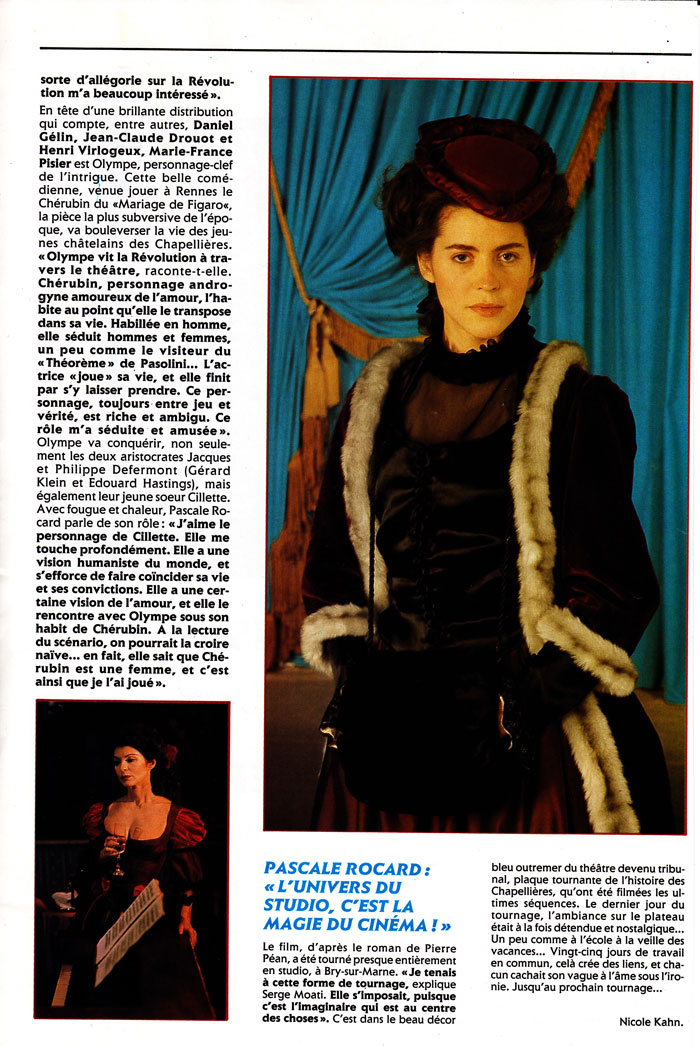 sorte d'allégorie sur la Révolution m'a beaucoup intéressé».

En tête d'une brillante distribution qui compte, entre autres, Daniel Gélin, Jean-Claude Drouot et Henri Virlogeux, Marie-France Pisier est Olympe, personnage-clef de l'intrigue. Cette belle comédienne, venue jouer à Rennes le Chérubin du «Mariage de Figaro», la pièce la plus subversive de l'époque, va bouleverser la vie des jeunes châtelains des Chapellières. «Olympe vit la Révolution à travers le théâtre, raconte-t-elle. Chérubin, personnage androgyne amoureux de l'amour, l'habite au point qu'elle le transpose dans sa vie. Habillée en homme, elle séduit hommes et femmes, un peu comme le visiteur du «Théorème» de Pasolini... L'actrice «joue» sa vie, et elle finit par s'y laisser prendre. Ce personnage, toujours entre jeu et vérité, est riche et ambigu. Ce rôle m'a séduite et amusée». Olympe va conquérir, non seulement les deux aristocrates Jacques et Philippe Defermont (Gérard Klein et Edouard Hastings), mais également leur jeune soeur Cillette. Avec fougue et chaleur, Pascale Rocard parle de son rôle: «J'aime le personnage de Cillette. Elle me touche profondément. Elle a une vision humaniste du monde, et s'efforce de faire coïncider sa vie et ses convictions. Elle a une certaine vision de l'amour, et elle le rencontre avec Olympe sous son habit de Chérubin. A la lecture du scénario, on pourrait la croire naïve... en fait, elle sait que Chérubin est une femme, et c'est ainsi que je l'ai joué».

PASCALE ROCARD : «L'UNIVERS DU STUDIO, C'EST LA MAGIE DU CINÉMA !»

Le film, d'après le roman de Pierre Péan, a été tourné presque entièrement en studio, à Bry-sur-Marne. «Je tenais à cette forme de tournage, explique Serge Moati. Elle s'imposait, puisque c'est l'imaginaire qui est au centre des choses». C'est dans le beau décor bleu outremer du théâtre devenu tribunal, plaque tournante de l'histoire des Chapellières, qu'ont été filmées les ultimes séquences. Le dernier jour du tournage, l'ambiance sur le plateau était à la fois détendue et nostalgique... Un peu comme à l'école à la veille des vacances... Vingt-cinq jours de travail en commun, celà crée des liens, et chacun cachait son vague à l'âme sous l'ironie. Jusqu'au prochain tournage...

Nicole Kahn.